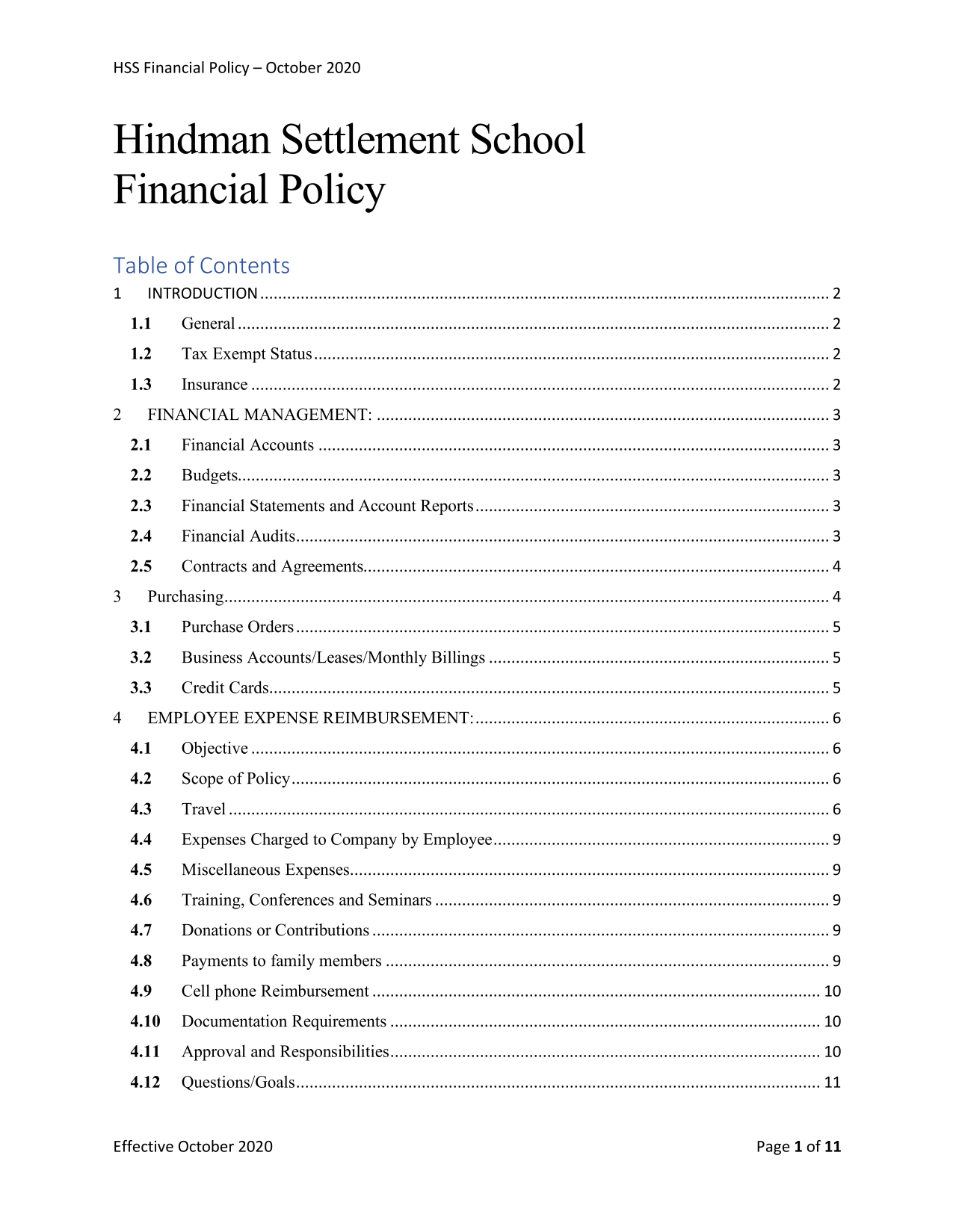 HSS Financial Policy – October 2020

Hindman Settlement School
Financial Policy

Table of Contents

1 INTRODUCTION ........ 2
1.1 General ........ 2
1.2 Tax Exempt Status ........ 2
1.3 Insurance ........ 2
2 FINANCIAL MANAGEMENT: ........ 3
2.1 Financial Accounts ........ 3
2.2 Budgets ........ 3
2.3 Financial Statements and Account Reports ........ 3
2.4 Financial Audits ........ 3
2.5 Contracts and Agreements ........ 4
3 Purchasing ........ 4
3.1 Purchase Orders ........ 5
3.2 Business Accounts/Leases/Monthly Billings ........ 5
3.3 Credit Cards ........ 5
4 EMPLOYEE EXPENSE REIMBURSEMENT: ........ 6
4.1 Objective ........ 6
4.2 Scope of Policy ........ 6
4.3 Travel ........ 6
4.4 Expenses Charged to Company by Employee ........ 9
4.5 Miscellaneous Expenses ........ 9
4.6 Training, Conferences and Seminars ........ 9
4.7 Donations or Contributions ........ 9
4.8 Payments to family members ........ 9
4.9 Cell phone Reimbursement ........ 10
4.10 Documentation Requirements ........ 10
4.11 Approval and Responsibilities ........ 10
4.12 Questions/Goals ........ 11

Effective October 2020

Page 1 of 11